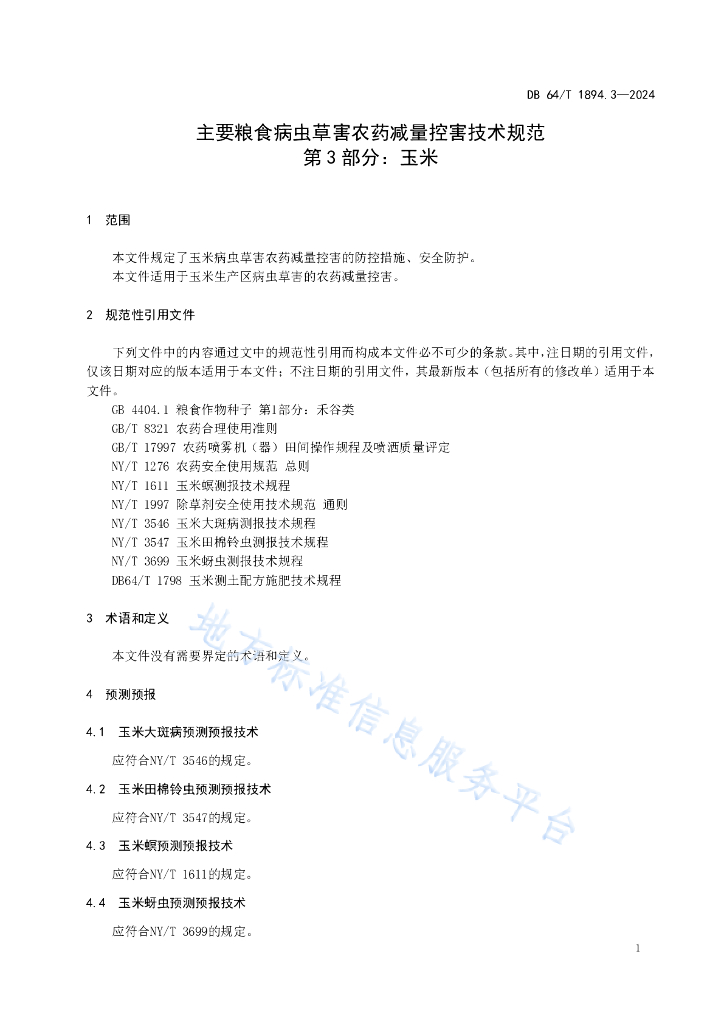 DB 64/T 1894.3—2024

主要粮食病虫草害农药减量控害技术规范
第3部分：玉米

1 范围

本文件规定了玉米病虫草害农药减量控害的防控措施、安全防护。
本文件适用于玉米生产区病虫草害的农药减量控害。

2 规范性引用文件

下列文件中的内容通过文中的规范性引用而构成本文件必不可少的条款。其中，注日期的引用文件，仅该日期对应的版本适用于本文件；不注日期的引用文件，其最新版本（包括所有的修改单）适用于本文件。

GB 4404.1 粮食作物种子 第1部分：禾谷类
GB/T 8321 农药合理使用准则
GB/T 17997 农药喷雾机（器）田间操作规程及喷洒质量评定
NY/T 1276 农药安全使用规范 总则
NY/T 1611 玉米螟测报技术规程
NY/T 1997 除草剂安全使用技术规范 通则
NY/T 3546 玉米大斑病测报技术规程
NY/T 3547 玉米田棉铃虫测报技术规程
NY/T 3699 玉米蚜虫测报技术规程
DB64/T 1798 玉米测土配方施肥技术规程

3 术语和定义

本文件没有需要界定的术语和定义。

4 预测预报

4.1 玉米大斑病预测预报技术

应符合NY/T 3546的规定。

4.2 玉米田棉铃虫预测预报技术

应符合NY/T 3547的规定。

4.3 玉米螟预测预报技术

应符合NY/T 1611的规定。

4.4 玉米蚜虫预测预报技术

应符合NY/T 3699的规定。

地方标准信息服务平台

1